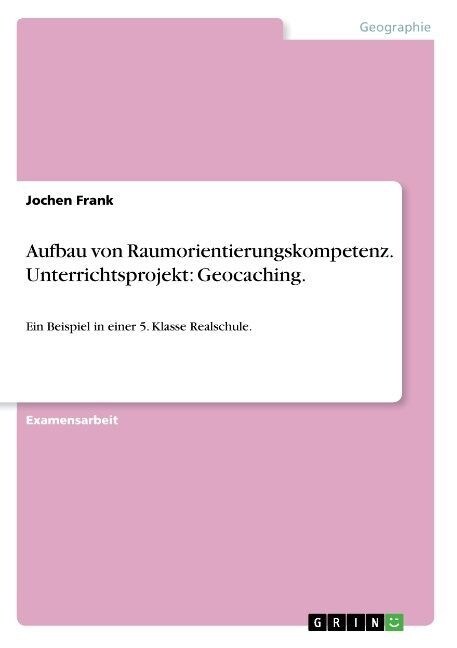 Geographie

Jochen Frank

Aufbau von Raumorientierungskompetenz. Unterrichtsprojekt: Geocaching.

Ein Beispiel in einer 5. Klasse Realschule.

Examensarbeit

GRIN